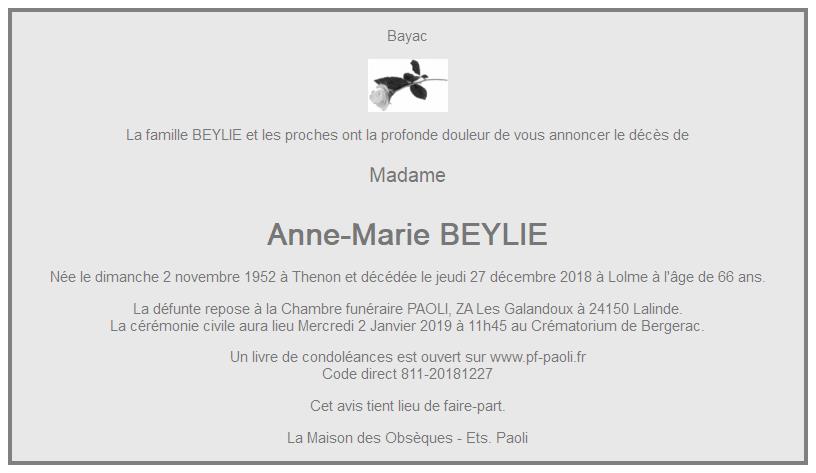 Bayac

La famille BEYLIE et les proches ont la profonde douleur de vous annoncer le décès de

Madame

Anne-Marie BEYLIE

Née le dimanche 2 novembre 1952 à Thenon et décédée le jeudi 27 décembre 2018 à Lolme à l'âge de 66 ans.

La défunte repose à la Chambre funéraire PAOLI, ZA Les Galandoux à 24150 Lalinde.
La cérémonie civile aura lieu Mercredi 2 Janvier 2019 à 11h45 au Crématorium de Bergerac.

Un livre de condoléances est ouvert sur www.pf-paoli.fr
Code direct 811-20181227

Cet avis tient lieu de faire-part.

La Maison des Obsèques - Ets. Paoli